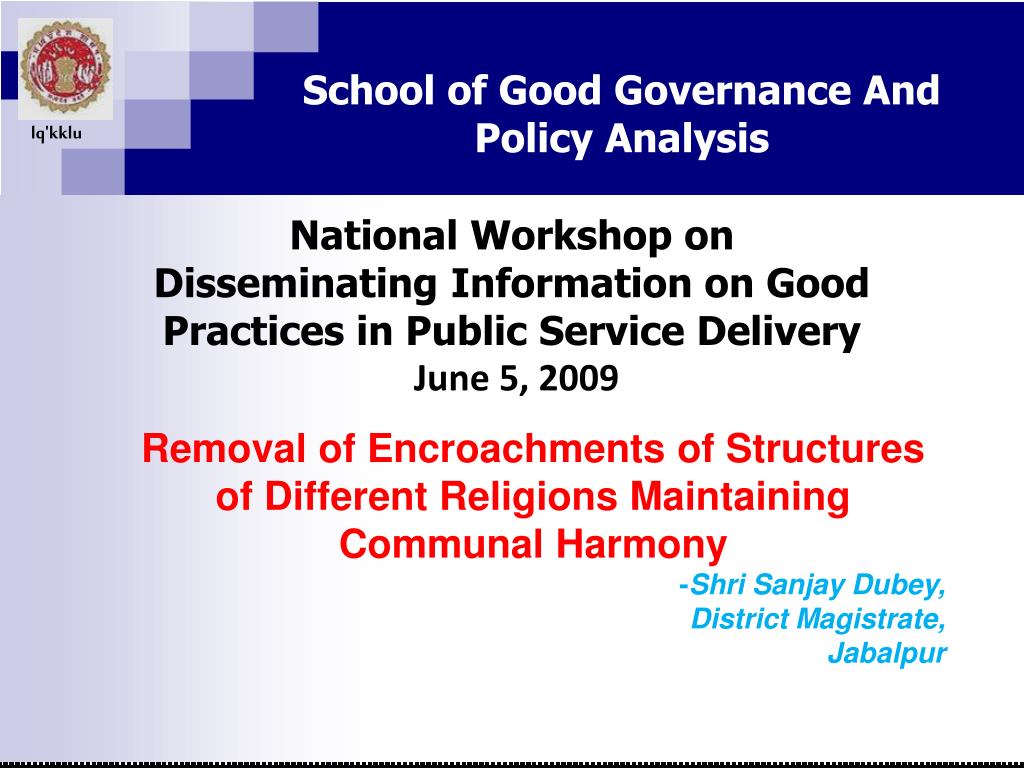 lq'kklu

School of Good Governance And Policy Analysis

National Workshop on Disseminating Information on Good Practices in Public Service Delivery
June 5, 2009

Removal of Encroachments of Structures of Different Religions Maintaining Communal Harmony

-Shri Sanjay Dubey, District Magistrate, Jabalpur